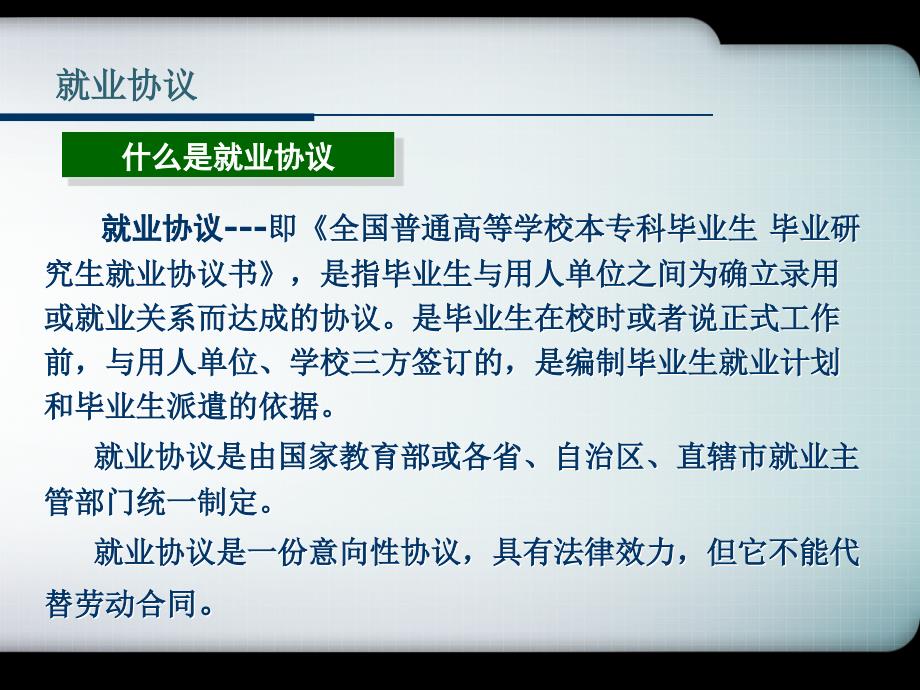 就业协议

什么是就业协议

就业协议---即《全国普通高等学校本专科毕业生 毕业研究生就业协议书》，是指毕业生与用人单位之间为确立录用或就业关系而达成的协议。是毕业生在校时或者说正式工作前，与用人单位、学校三方签订的，是编制毕业生就业计划和毕业生派遣的依据。

就业协议是由国家教育部或各省、自治区、直辖市就业主管部门统一制定。

就业协议是一份意向性协议，具有法律效力，但它不能代替劳动合同。